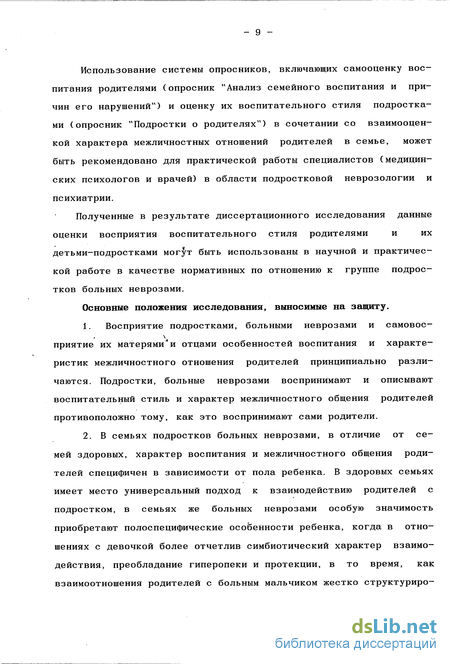 - 9 -

Использование системы опросников, включающих самооценку воспитания родителями (опросник "Анализ семейного воспитания и причин его нарушений") и оценку их воспитательного стиля подростками (опросник "Подростки о родителях") в сочетании со взаимооценкой характера межличностных отношений родителей в семье, может быть рекомендовано для практической работы специалистов (медицинских психологов и врачей) в области подростковой неврозологии и психиатрии.

Полученные в результате диссертационного исследования данные оценки восприятия воспитательного стиля родителями и их детьми-подростками могут быть использованы в научной и практической работе в качестве нормативных по отношению к группе подростков больных неврозами.

Основные положения исследования, выносимые на защиту.

1. Восприятие подростками, больными неврозами и самовосприятие их матерями и отцами особенностей воспитания и характеристик межличностного отношения родителей принципиально различаются. Подростки, больные неврозами воспринимают и описывают воспитательный стиль и характер межличностного общения родителей противоположно тому, как это воспринимают сами родители.

2. В семьях подростков больных неврозами, в отличие от семей здоровых, характер воспитания и межличностного общения родителей специфичен в зависимости от пола ребенка. В здоровых семьях имеет место универсальный подход к взаимодействию родителей с подростком, в семьях же больных неврозами особую значимость приобретают полоспецифические особенности ребенка, когда в отношениях с девочкой более отчетлив симбиотический характер взаимодействия, преобладание гиперопеки и протекции, в то время, как взаимоотношения родителей с больным мальчиком жестко структуриро-

dsLib.net
библиотека диссертаций